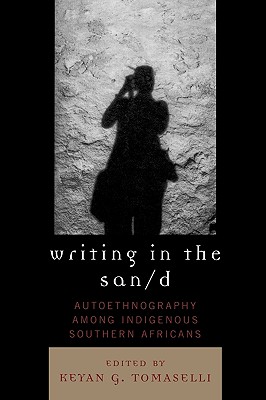 writing in the san/d

AUTOETHNOGRAPHY AMONG INDIGENOUS SOUTHERN AFRICANS

EDITED BY
KEYAN G. TOMASELLI